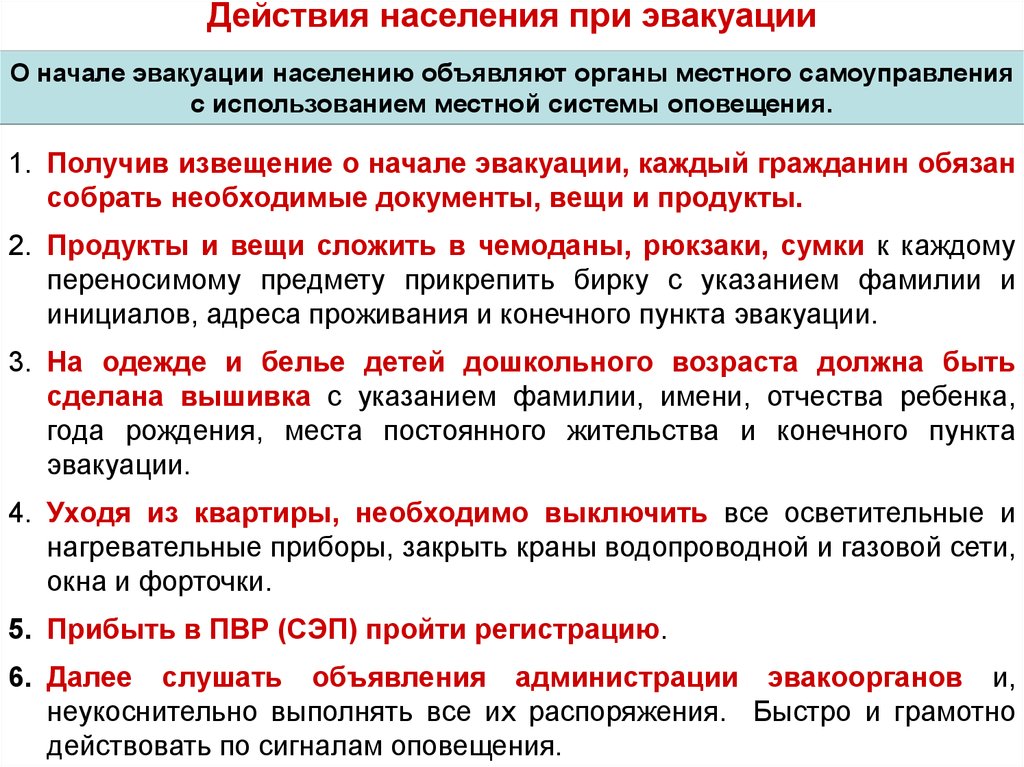 Действия населения при эвакуации

О начале эвакуации населению объявляют органы местного самоуправления с использованием местной системы оповещения.

1. Получив извещение о начале эвакуации, каждый гражданин обязан собрать необходимые документы, вещи и продукты.

2. Продукты и вещи сложить в чемоданы, рюкзаки, сумки к каждому переносимому предмету прикрепить бирку с указанием фамилии и инициалов, адреса проживания и конечного пункта эвакуации.

3. На одежде и белье детей дошкольного возраста должна быть сделана вышивка с указанием фамилии, имени, отчества ребенка, года рождения, места постоянного жительства и конечного пункта эвакуации.

4. Уходя из квартиры, необходимо выключить все осветительные и нагревательные приборы, закрыть краны водопроводной и газовой сети, окна и форточки.

5. Прибыть в ПВР (СЭП) пройти регистрацию.

6. Далее слушать объявления администрации эвакоорганов и, неукоснительно выполнять все их распоряжения. Быстро и грамотно действовать по сигналам оповещения.